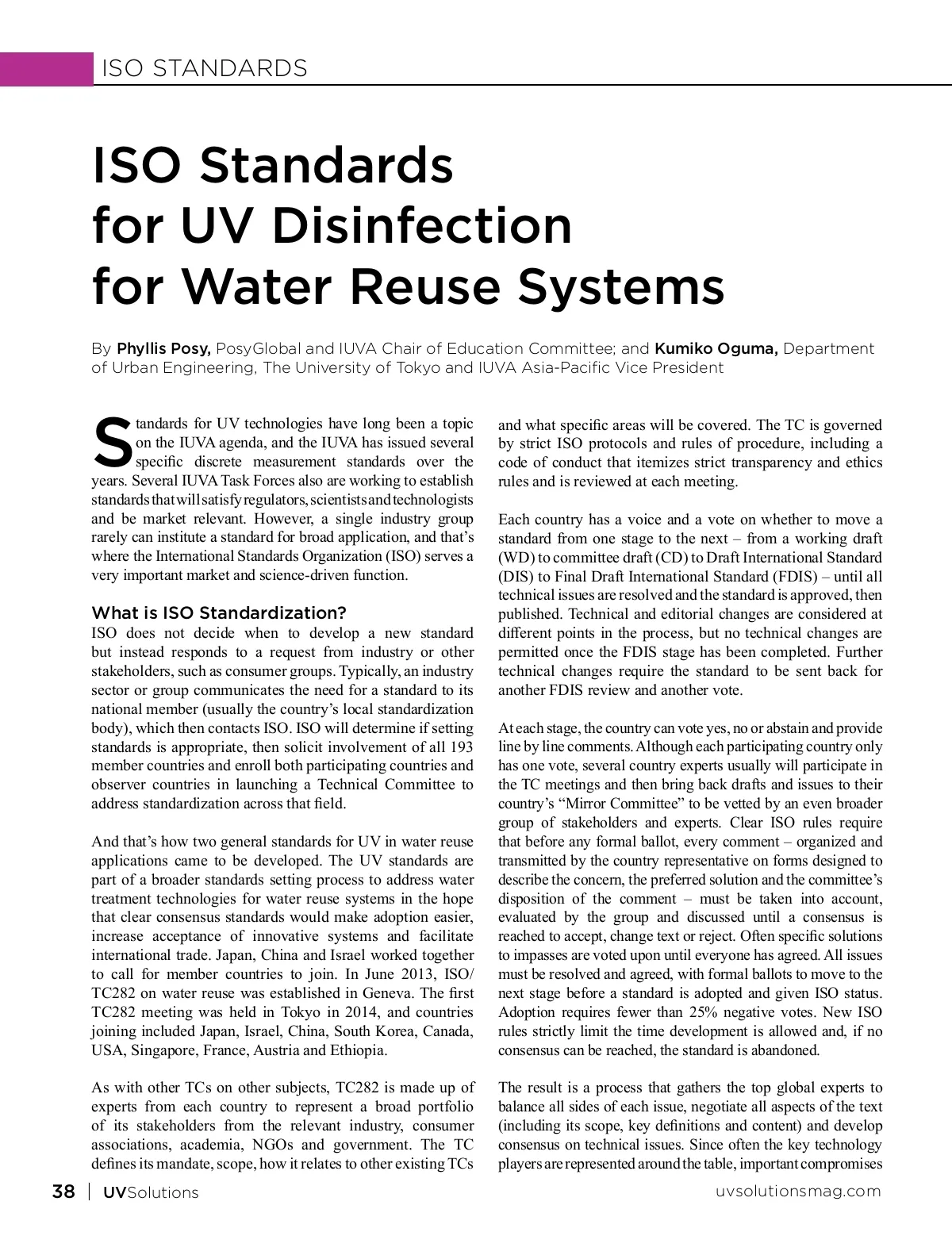 ISO STANDARDS

ISO Standards for UV Disinfection for Water Reuse Systems

By Phyllis Posy, PosyGlobal and IUVA Chair of Education Committee; and Kumiko Oguma, Department of Urban Engineering, The University of Tokyo and IUVA Asia-Pacific Vice President

Standards for UV technologies have long been a topic on the IUVA agenda, and the IUVA has issued several specific discrete measurement standards over the years. Several IUVA Task Forces also are working to establish standards that will satisfy regulators, scientists and technologists and be market relevant. However, a single industry group rarely can institute a standard for broad application, and that's where the International Standards Organization (ISO) serves a very important market and science-driven function.

What is ISO Standardization?
ISO does not decide when to develop a new standard but instead responds to a request from industry or other stakeholders, such as consumer groups. Typically, an industry sector or group communicates the need for a standard to its national member (usually the country's local standardization body), which then contacts ISO. ISO will determine if setting standards is appropriate, then solicit involvement of all 193 member countries and enroll both participating countries and observer countries in launching a Technical Committee to address standardization across that field.

And that's how two general standards for UV in water reuse applications came to be developed. The UV standards are part of a broader standards setting process to address water treatment technologies for water reuse systems in the hope that clear consensus standards would make adoption easier, increase acceptance of innovative systems and facilitate international trade. Japan, China and Israel worked together to call for member countries to join. In June 2013, ISO/TC282 on water reuse was established in Geneva. The first TC282 meeting was held in Tokyo in 2014, and countries joining included Japan, Israel, China, South Korea, Canada, USA, Singapore, France, Austria and Ethiopia.

As with other TCs on other subjects, TC282 is made up of experts from each country to represent a broad portfolio of its stakeholders from the relevant industry, consumer associations, academia, NGOs and government. The TC defines its mandate, scope, how it relates to other existing TCs and what specific areas will be covered. The TC is governed by strict ISO protocols and rules of procedure, including a code of conduct that itemizes strict transparency and ethics rules and is reviewed at each meeting.

Each country has a voice and a vote on whether to move a standard from one stage to the next – from a working draft (WD) to committee draft (CD) to Draft International Standard (DIS) to Final Draft International Standard (FDIS) – until all technical issues are resolved and the standard is approved, then published. Technical and editorial changes are considered at different points in the process, but no technical changes are permitted once the FDIS stage has been completed. Further technical changes require the standard to be sent back for another FDIS review and another vote.

At each stage, the country can vote yes, no or abstain and provide line by line comments. Although each participating country only has one vote, several country experts usually will participate in the TC meetings and then bring back drafts and issues to their country's "Mirror Committee" to be vetted by an even broader group of stakeholders and experts. Clear ISO rules require that before any formal ballot, every comment – organized and transmitted by the country representative on forms designed to describe the concern, the preferred solution and the committee's disposition of the comment – must be taken into account, evaluated by the group and discussed until a consensus is reached to accept, change text or reject. Often specific solutions to impasses are voted upon until everyone has agreed. All issues must be resolved and agreed, with formal ballots to move to the next stage before a standard is adopted and given ISO status. Adoption requires fewer than 25% negative votes. New ISO rules strictly limit the time development is allowed and, if no consensus can be reached, the standard is abandoned.

The result is a process that gathers the top global experts to balance all sides of each issue, negotiate all aspects of the text (including its scope, key definitions and content) and develop consensus on technical issues. Since often the key technology players are represented around the table, important compromises

38 | UVSolutions uvsolutionsmag.com